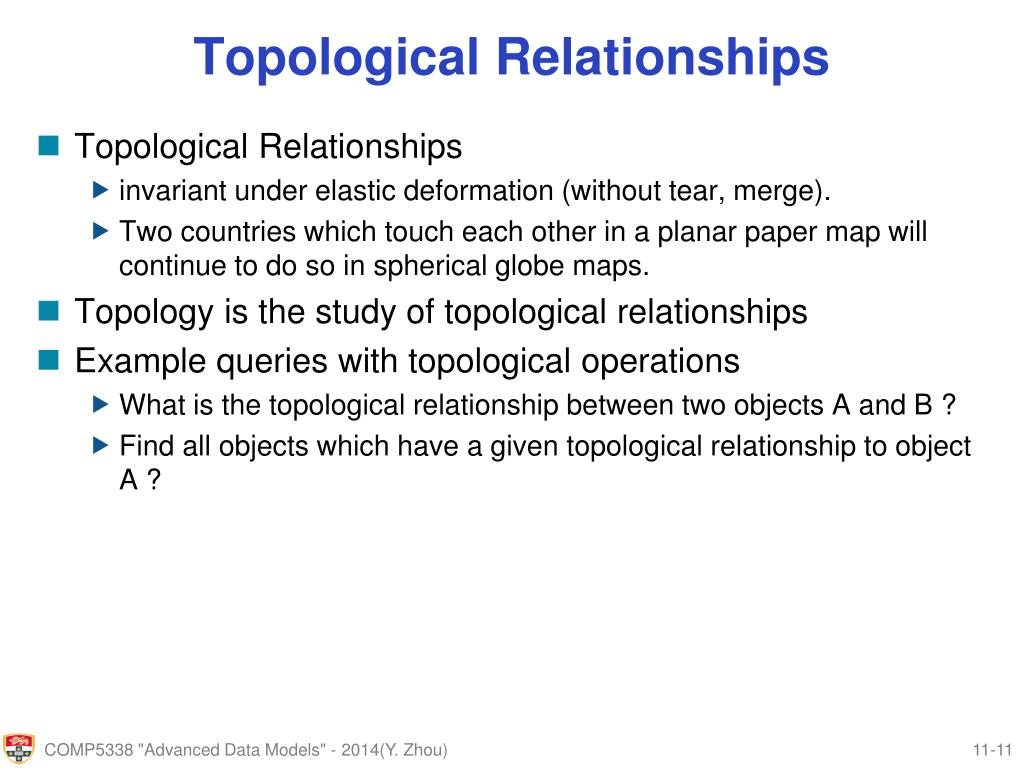 Topological Relationships

Topological Relationships

invariant under elastic deformation (without tear, merge).

Two countries which touch each other in a planar paper map will continue to do so in spherical globe maps.

Topology is the study of topological relationships

Example queries with topological operations

What is the topological relationship between two objects A and B ?

Find all objects which have a given topological relationship to object A ?

COMP5338 "Advanced Data Models" - 2014(Y. Zhou)

11-11